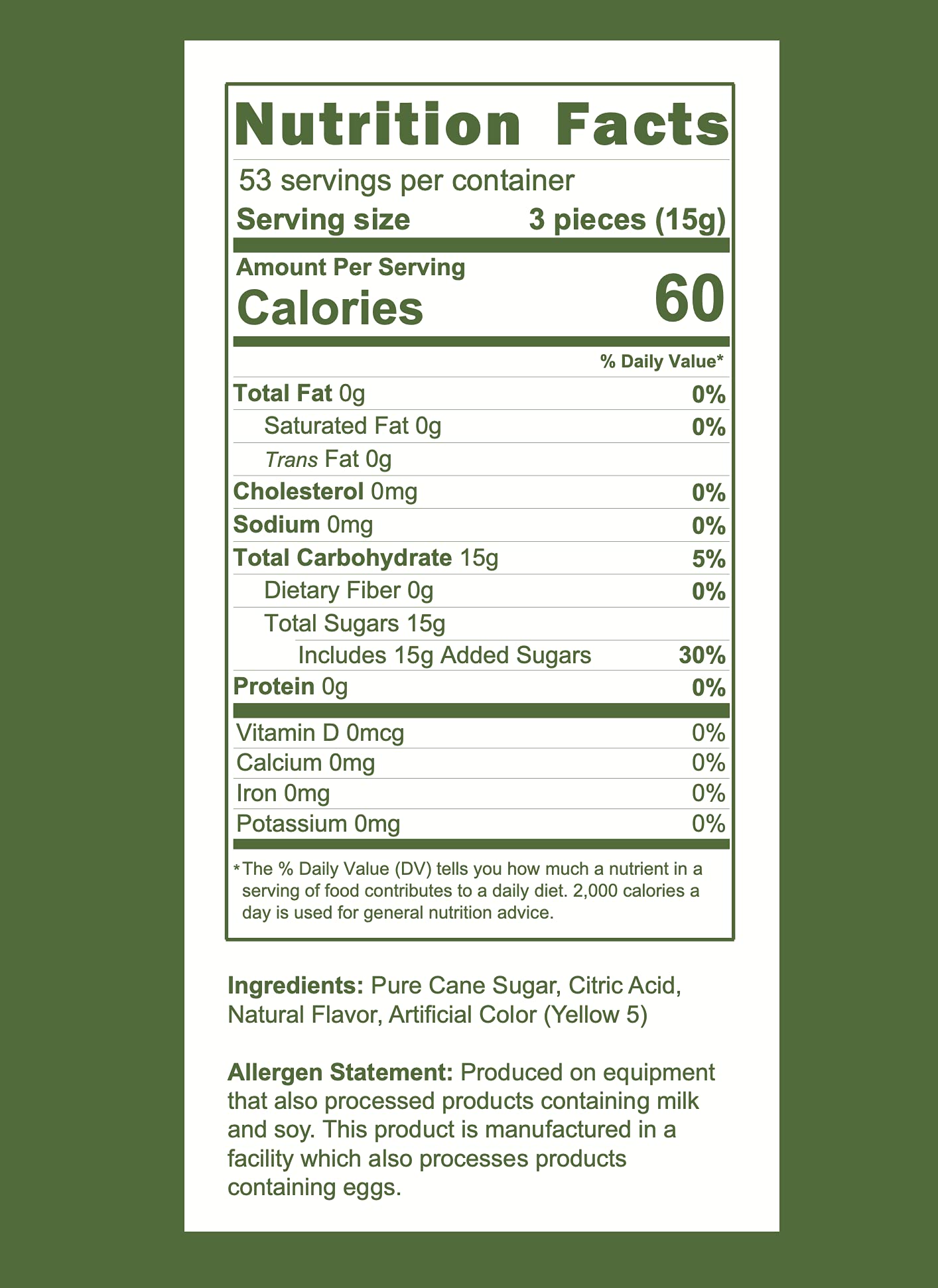 Nutrition Facts

53 servings per container

Serving size 3 pieces (15g)

Amount Per Serving

Calories 60

% Daily Value*

Total Fat 0g 0%

Saturated Fat 0g 0%

Trans Fat 0g

Cholesterol 0mg 0%

Sodium 0mg 0%

Total Carbohydrate 15g 5%

Dietary Fiber 0g 0%

Total Sugars 15g

Includes 15g Added Sugars 30%

Protein 0g 0%

Vitamin D 0mcg 0%

Calcium 0mg 0%

Iron 0mg 0%

Potassium 0mg 0%

* The % Daily Value (DV) tells you how much a nutrient in a serving of food contributes to a daily diet. 2,000 calories a day is used for general nutrition advice.

Ingredients: Pure Cane Sugar, Citric Acid, Natural Flavor, Artificial Color (Yellow 5)

Allergen Statement: Produced on equipment that also processed products containing milk and soy. This product is manufactured in a facility which also processes products containing eggs.